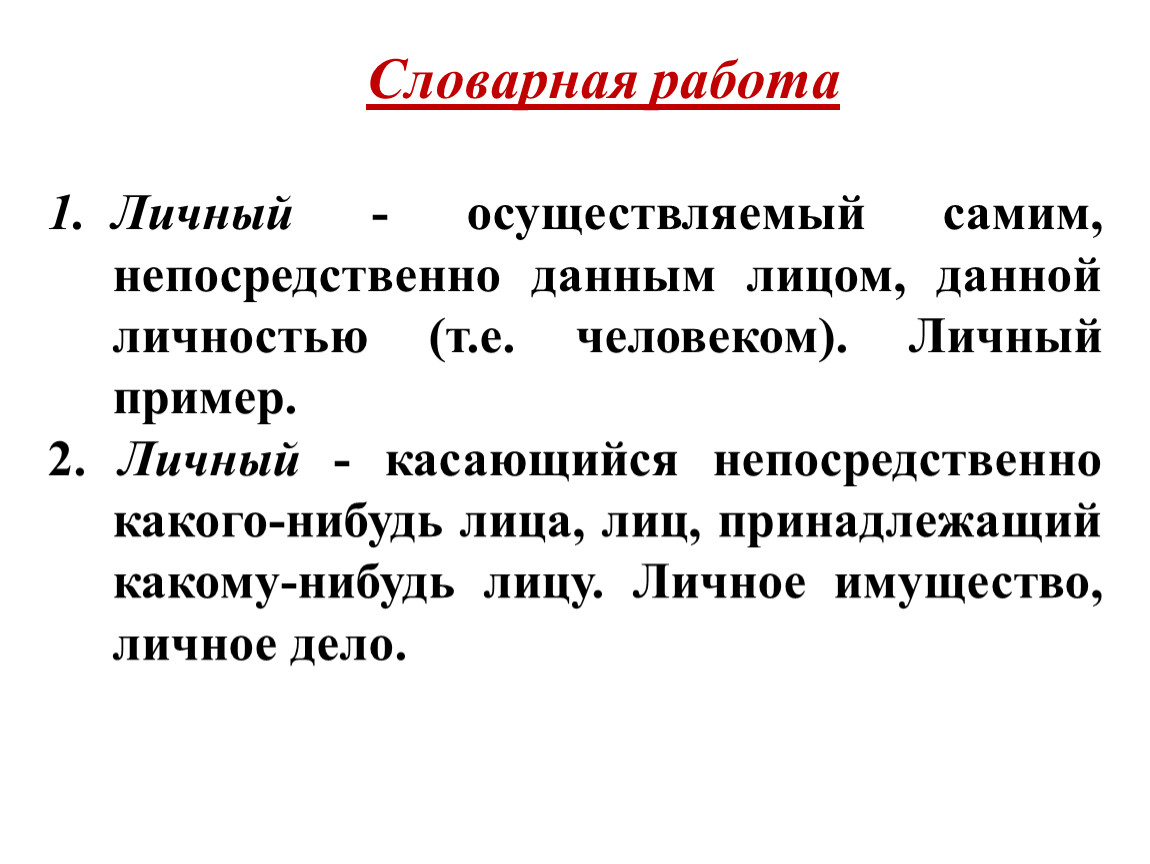 Словарная работа

1. Личный - осуществляемый самим, непосредственно данным лицом, данной личностью (т.е. человеком). Личный пример.
2. Личный - касающийся непосредственно какого-нибудь лица, лиц, принадлежащий какому-нибудь лицу. Личное имущество, личное дело.